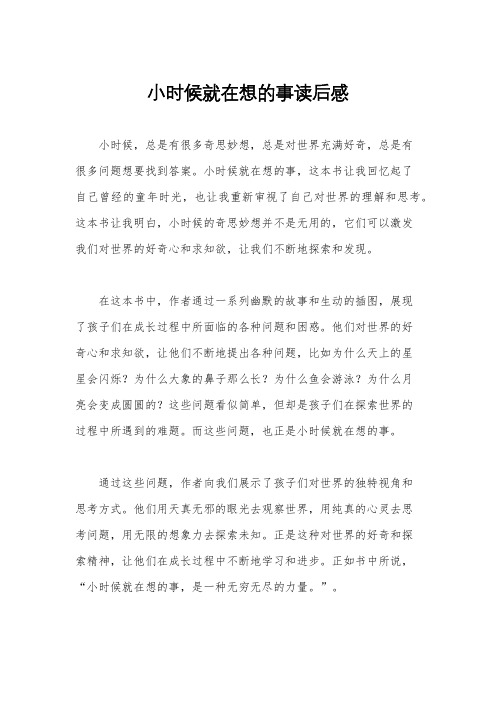 小时候就在想的事读后感

小时候，总是有很多奇思妙想，总是对世界充满好奇，总是有很多问题想要找到答案。小时候就在想的事，这本书让我回忆起了自己曾经的童年时光，也让我重新审视了自己对世界的理解和思考。这本书让我明白，小时候的奇思妙想并不是无用的，它们可以激发我们对世界的好奇心和求知欲，让我们不断地探索和发现。

在这本书中，作者通过一系列幽默的故事和生动的插图，展现了孩子们在成长过程中所面临的各种问题和困惑。他们对世界的好奇心和求知欲，让他们不断地提出各种问题，比如为什么天上的星星会闪烁？为什么大象的鼻子那么长？为什么鱼会游泳？为什么月亮会变成圆圆的？这些问题看似简单，但却是孩子们在探索世界的过程中所遇到的难题。而这些问题，也正是小时候就在想的事。

通过这些问题，作者向我们展示了孩子们对世界的独特视角和思考方式。他们用天真无邪的眼光去观察世界，用纯真的心灵去思考问题，用无限的想象力去探索未知。正是这种对世界的好奇和探索精神，让他们在成长过程中不断地学习和进步。正如书中所说，“小时候就在想的事，是一种无穷无尽的力量。”。